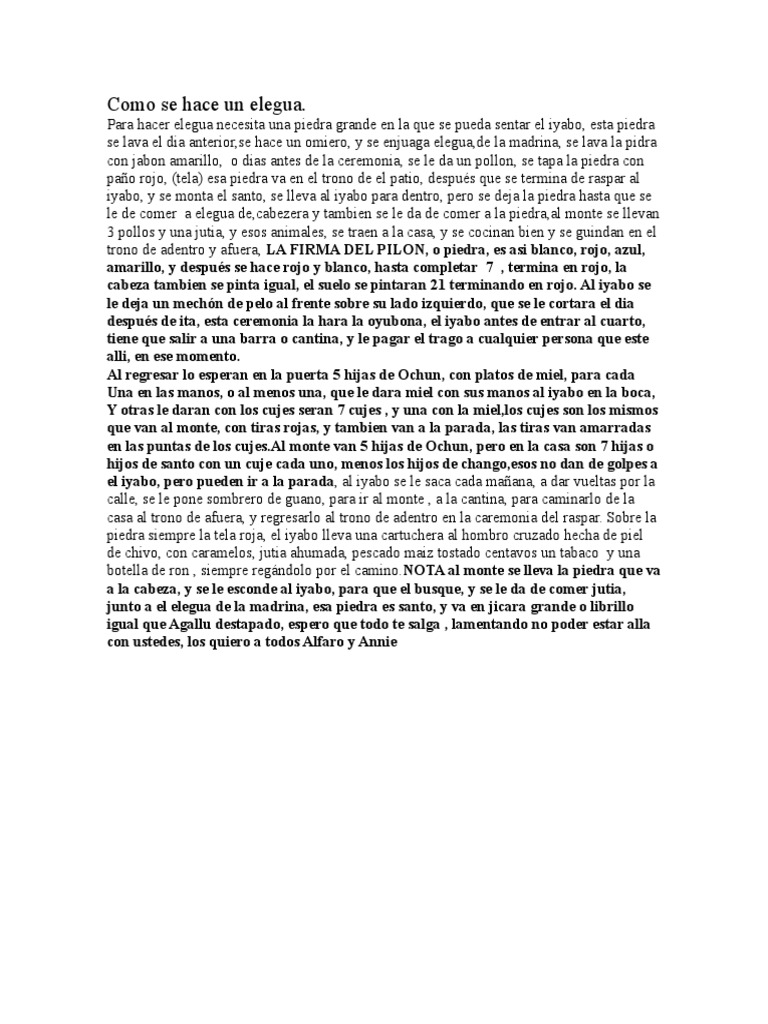 Como se hace un elegua.

Para hacer elegua necesita una piedra grande en la que se pueda sentar el iyabo, esta piedra se lava el dia anterior,se hace un omiero, y se enjuaga elegua,de la madrina, se lava la pidra con jabon amarillo, o dias antes de la ceremonia, se le da un pollon, se tapa la piedra con paño rojo, (tela) esa piedra va en el trono de el patio, después que se termina de raspar al iyabo, y se monta el santo, se lleva al iyabo para dentro, pero se deja la piedra hasta que se le de comer a elegua de,cabezera y tambien se le da de comer a la piedra,al monte se llevan 3 pollos y una jutia, y esos animales, se traen a la casa, y se cocinan bien y se guindan en el trono de adentro y afuera, LA FIRMA DEL PILON, o piedra, es asi blanco, rojo, azul, amarillo, y después se hace rojo y blanco, hasta completar 7 , termina en rojo, la cabeza tambien se pinta igual, el suelo se pintaran 21 terminando en rojo. Al iyabo se le deja un mechón de pelo al frente sobre su lado izquierdo, que se le cortara el dia después de ita, esta ceremonia la hara la oyubona, el iyabo antes de entrar al cuarto, tiene que salir a una barra o cantina, y le pagar el trago a cualquier persona que este alli, en ese momento.

Al regresar lo esperan en la puerta 5 hijas de Ochun, con platos de miel, para cada Una en las manos, o al menos una, que le dara miel con sus manos al iyabo en la boca, Y otras le daran con los cujes seran 7 cujes , y una con la miel,los cujes son los mismos que van al monte, con tiras rojas, y tambien van a la parada, las tiras van amarradas en las puntas de los cujes.Al monte van 5 hijas de Ochun, pero en la casa son 7 hijas o hijos de santo con un cuje cada uno, menos los hijos de chango,esos no dan de golpes a el iyabo, pero pueden ir a la parada, al iyabo se le saca cada mañana, a dar vueltas por la calle, se le pone sombrero de guano, para ir al monte , a la cantina, para caminarlo de la casa al trono de afuera, y regresarlo al trono de adentro en la caremonia del raspar. Sobre la piedra siempre la tela roja, el iyabo lleva una cartuchera al hombro cruzado hecha de piel de chivo, con caramelos, jutia ahumada, pescado maiz tostado centavos un tabaco y una botella de ron , siempre regándolo por el camino.NOTA al monte se lleva la piedra que va a la cabeza, y se le esconde al iyabo, para que el busque, y se le da de comer jutia, junto a el elegua de la madrina, esa piedra es santo, y va en jicara grande o librillo igual que Agallu destapado, espero que todo te salga , lamentando no poder estar alla con ustedes, los quiero a todos Alfaro y Annie